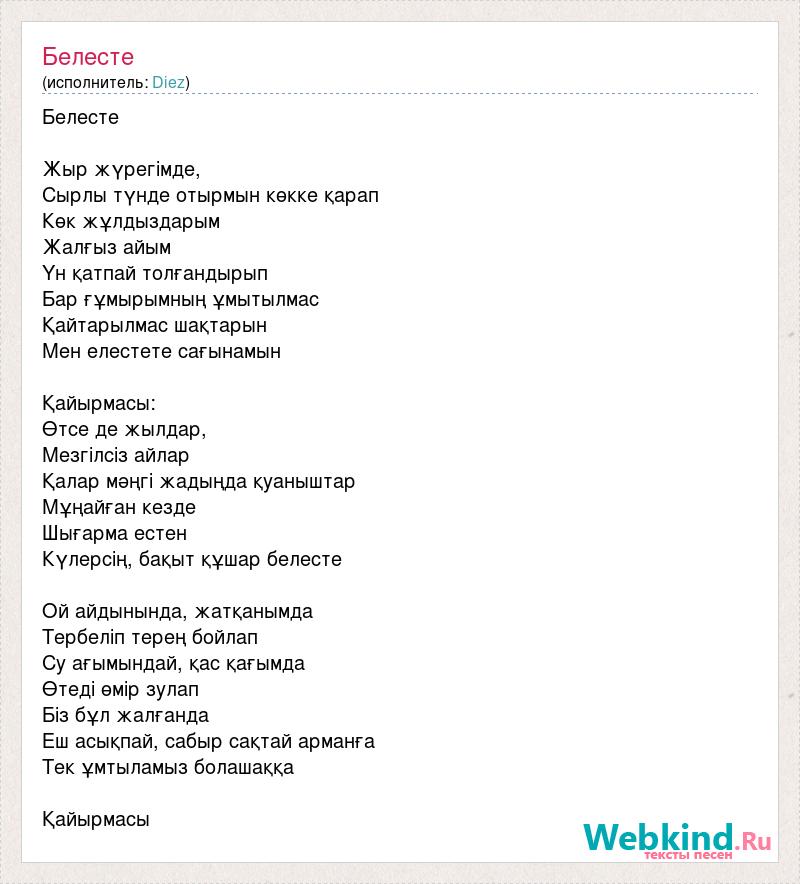 Белесте
(исполнитель: Diez)

Белесте

Жыр жүрегімде,
Сырлы түнде отырмын көкке қарап
Көк жұлдыздарым
Жалғыз айым
Үн қатпай толғандырып
Бар ғұмырымның ұмытылмас
Қайтарылмас шақтарын
Мен елестете сағынамын

Қайырмасы:
Өтсе де жылдар,
Мезгілсіз айлар
Қалар мәңгі жадыңда қуаныштар
Мұңайған кезде
Шығарма естен
Күлерсің, бақыт құшар белесте

Ой айдынында, жатқанымда
Тербеліп терең бойлап
Су ағымындай, қас қағымда
Өтеді өмір зулап
Біз бұл жалғанда
Еш асықпай, сабыр сақтай арманға
Тек ұмтыламыз болашаққа

Қайырмасы

Webkind.Ru
тексты песен